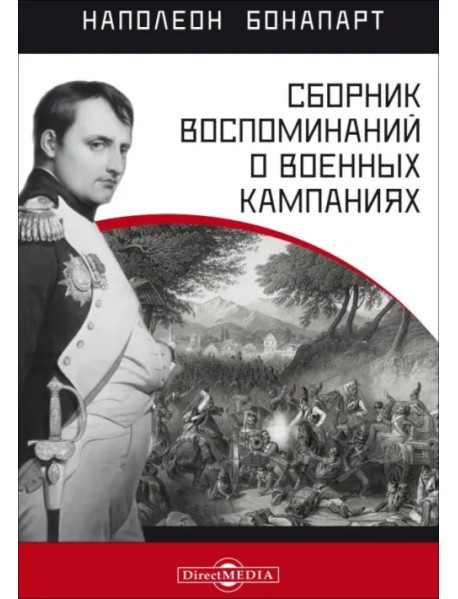 НАПОЛЕОН БОНАПАРТ

СБОРНИК ВОСПОМИНАНИЙ О ВОЕННЫХ КАМПАНИЯХ

DirectMEDIA